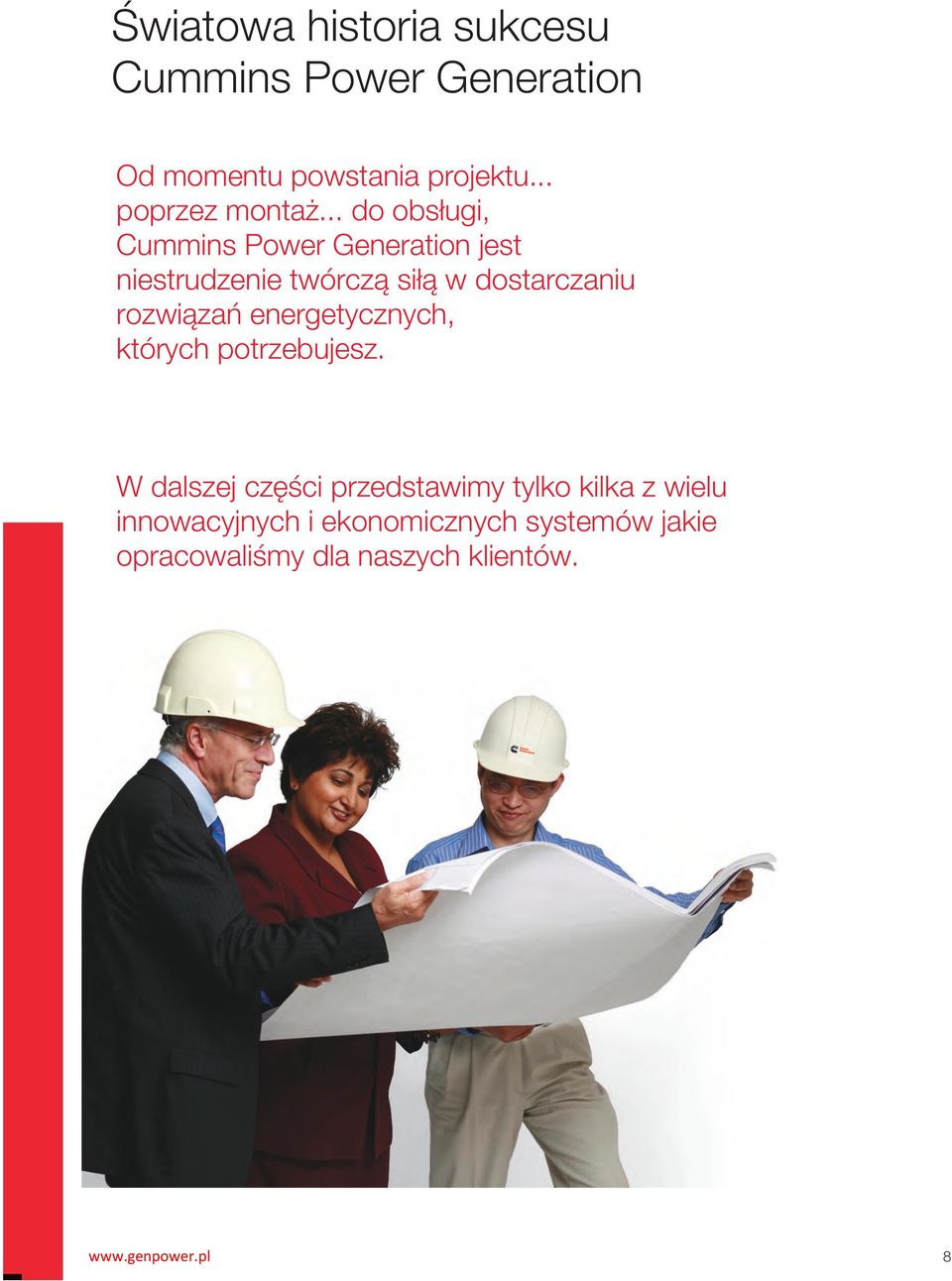 Światowa historia sukcesu
Cummins Power Generation

Od momentu powstania projektu... poprzez montaż... do obsługi, Cummins Power Generation jest niestrudzenie twórczą siłą w dostarczaniu rozwiązań energetycznych, których potrzebujesz.

W dalszej części przedstawimy tylko kilka z wielu innowacyjnych i ekonomicznych systemów jakie opracowaliśmy dla naszych klientów.

www.genpower.pl

8